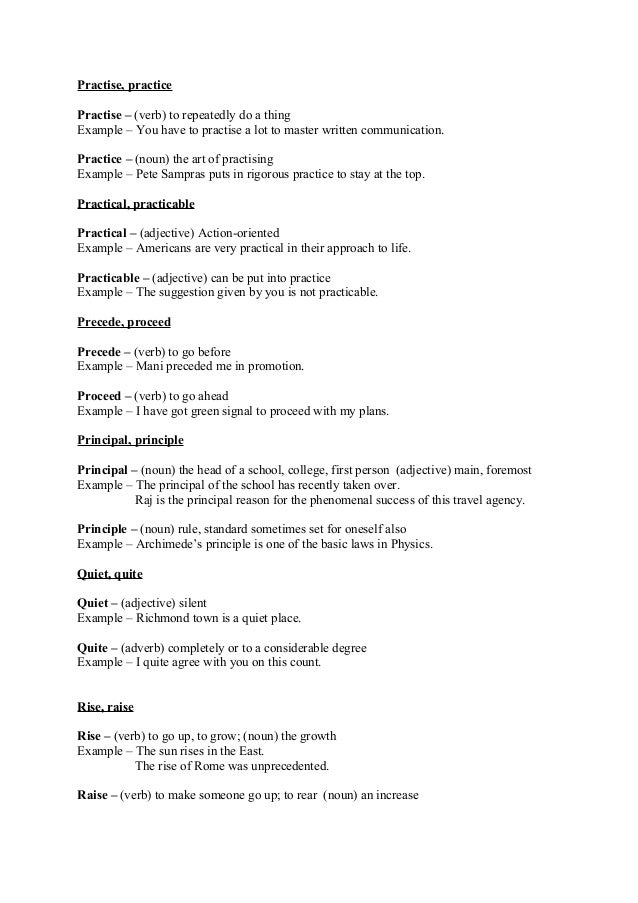 Practise, practice

Practise – (verb) to repeatedly do a thing
Example – You have to practise a lot to master written communication.

Practice – (noun) the art of practising
Example – Pete Sampras puts in rigorous practice to stay at the top.

Practical, practicable

Practical – (adjective) Action-oriented
Example – Americans are very practical in their approach to life.

Practicable – (adjective) can be put into practice
Example – The suggestion given by you is not practicable.

Precede, proceed

Precede – (verb) to go before
Example – Mani preceded me in promotion.

Proceed – (verb) to go ahead
Example – I have got green signal to proceed with my plans.

Principal, principle

Principal – (noun) the head of a school, college, first person (adjective) main, foremost
Example – The principal of the school has recently taken over.
Raj is the principal reason for the phenomenal success of this travel agency.

Principle – (noun) rule, standard sometimes set for oneself also
Example – Archimede's principle is one of the basic laws in Physics.

Quiet, quite

Quiet – (adjective) silent
Example – Richmond town is a quiet place.

Quite – (adverb) completely or to a considerable degree
Example – I quite agree with you on this count.

Rise, raise

Rise – (verb) to go up, to grow; (noun) the growth
Example – The sun rises in the East.
The rise of Rome was unprecedented.

Raise – (verb) to make someone go up; to rear (noun) an increase